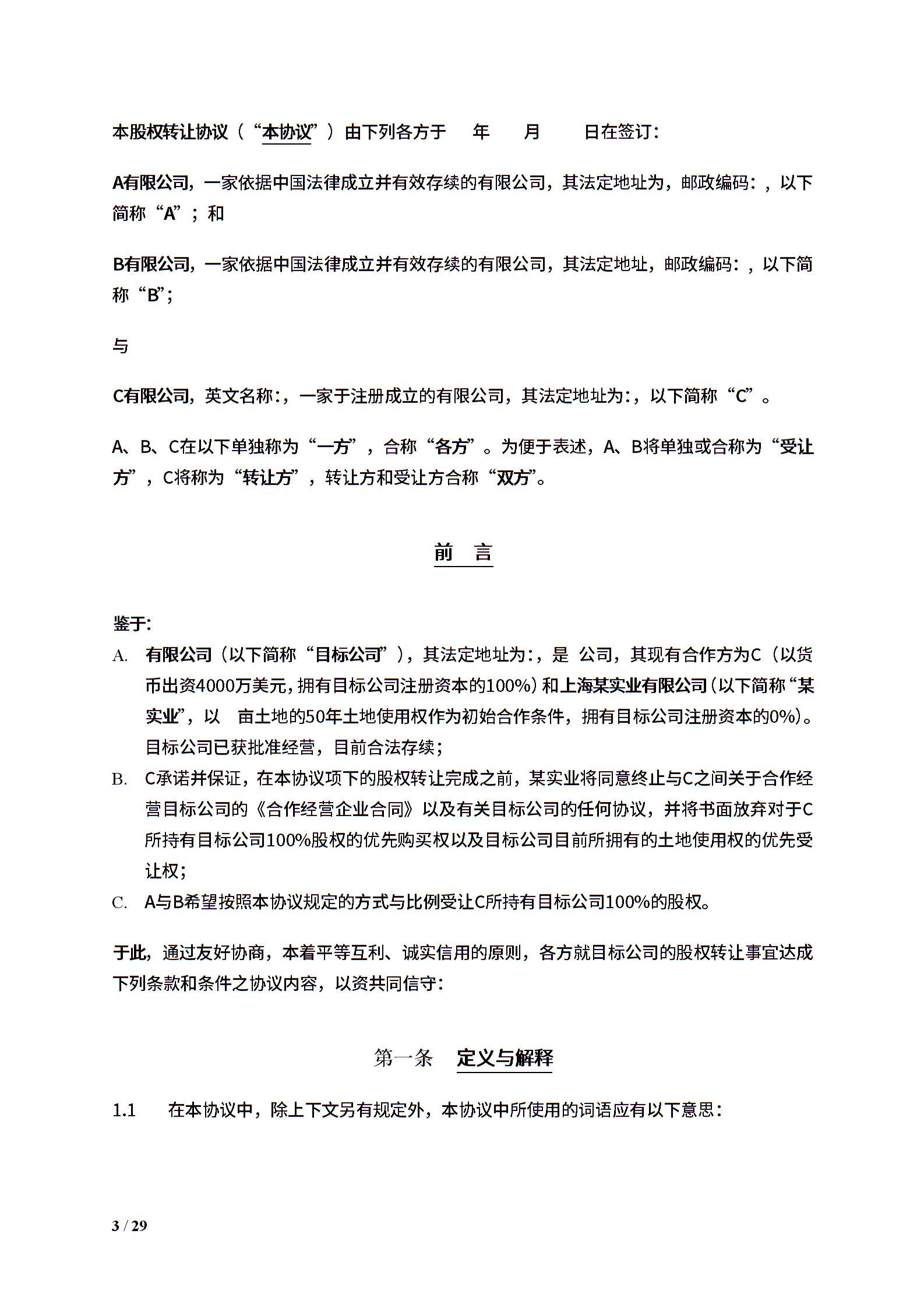 本股权转让协议（“本协议”）由下列各方于　年　月　日在签订：

A有限公司，一家依据中国法律成立并有效存续的有限公司，其法定地址为，邮政编码：，以下简称“A”；和

B有限公司，一家依据中国法律成立并有效存续的有限公司，其法定地址，邮政编码：，以下简称“B”;

与

C有限公司，英文名称:，一家于注册成立的有限公司，其法定地址为:，以下简称“C”。

A、B、C在以下单独称为“一方”，合称“各方”。为便于表述，A、B将单独或合称为“受让方”，C将称为“转让方”，转让方和受让方合称“双方”。

前　言

鉴于:

A. 有限公司（以下简称“目标公司”），其法定地址为:，是　公司，其现有合作方为C（以货币出资4000万美元，拥有目标公司注册资本的100%）和上海某实业有限公司（以下简称“某实业”，以　亩土地的50年土地使用权作为初始合作条件，拥有目标公司注册资本的0%）。目标公司已获批准经营，目前合法存续；

B. C承诺并保证，在本协议项下的股权转让完成之前，某实业将同意终止与C之间关于合作经营目标公司的《合作经营企业合同》以及有关目标公司的任何协议，并将书面放弃对于C所持有目标公司100%股权的优先购买权以及目标公司目前所拥有的土地使用权的优先受让权；

C. A与B希望按照本协议规定的方式与比例受让C所持有目标公司100%的股权。

于此，通过友好协商，本着平等互利、诚实信用的原则，各方就目标公司的股权转让事宜达成下列条款和条件之协议内容，以资共同信守：

第一条　定义与解释

1.1　在本协议中，除上下文另有规定外，本协议中所使用的词语应有以下意思：

3 / 29